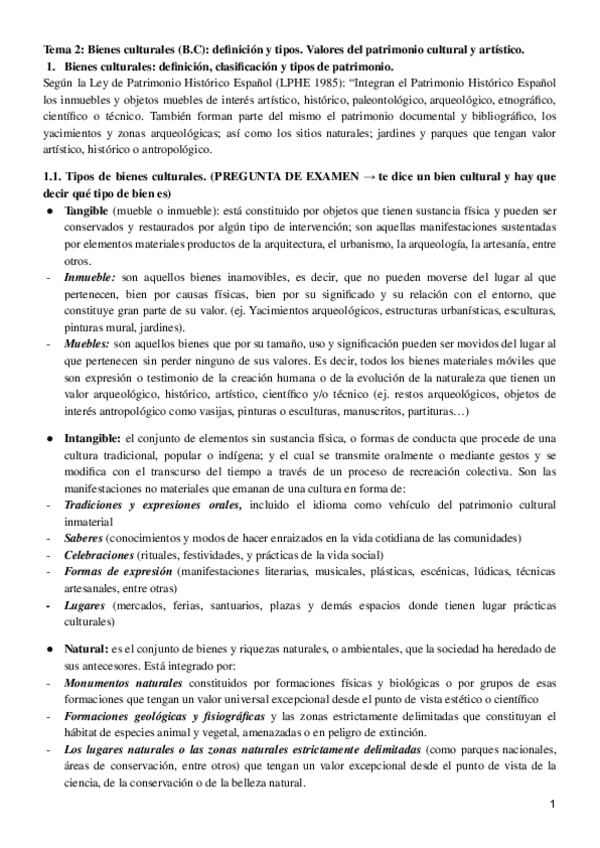 Tema 2: Bienes culturales (B.C): definición y tipos. Valores del patrimonio cultural y artístico.
1. Bienes culturales: definición, clasificación y tipos de patrimonio.
Según la Ley de Patrimonio Histórico Español (LPHE 1985): "Integran el Patrimonio Histórico Español los inmuebles y objetos muebles de interés artístico, histórico, paleontológico, arqueológico, etnográfico, científico o técnico. También forman parte del mismo el patrimonio documental y bibliográfico, los yacimientos y zonas arqueológicas; así como los sitios naturales; jardines y parques que tengan valor artístico, histórico o antropológico.

1.1. Tipos de bienes culturales. (PREGUNTA DE EXAMEN → te dice un bien cultural y hay que decir qué tipo de bien es)
● Tangible (mueble o inmueble): está constituido por objetos que tienen sustancia física y pueden ser conservados y restaurados por algún tipo de intervención; son aquellas manifestaciones sustentadas por elementos materiales productos de la arquitectura, el urbanismo, la arqueología, la artesanía, entre otros.
- Inmueble: son aquellos bienes inamovibles, es decir, que no pueden moverse del lugar al que pertenecen, bien por causas físicas, bien por su significado y su relación con el entorno, que constituye gran parte de su valor. (ej. Yacimientos arqueológicos, estructuras urbanísticas, esculturas, pinturas mural, jardines).
- Muebles: son aquellos bienes que por su tamaño, uso y significación pueden ser movidos del lugar al que pertenecen sin perder ninguno de sus valores. Es decir, todos los bienes materiales móviles que son expresión o testimonio de la creación humana o de la evolución de la naturaleza que tienen un valor arqueológico, histórico, artístico, científico y/o técnico (ej. restos arqueológicos, objetos de interés antropológico como vasijas, pinturas o esculturas, manuscritos, partituras…)

● Intangible: el conjunto de elementos sin sustancia física, o formas de conducta que procede de una cultura tradicional, popular o indígena; y el cual se transmite oralmente o mediante gestos y se modifica con el transcurso del tiempo a través de un proceso de recreación colectiva. Son las manifestaciones no materiales que emanan de una cultura en forma de:
- Tradiciones y expresiones orales, incluido el idioma como vehículo del patrimonio cultural inmaterial
- Saberes (conocimientos y modos de hacer enraizados en la vida cotidiana de las comunidades)
- Celebraciones (rituales, festividades, y prácticas de la vida social)
- Formas de expresión (manifestaciones literarias, musicales, plásticas, escénicas, lúdicas, técnicas artesanales, entre otras)
- Lugares (mercados, ferias, santuarios, plazas y demás espacios donde tienen lugar prácticas culturales)

● Natural: es el conjunto de bienes y riquezas naturales, o ambientales, que la sociedad ha heredado de sus antecesores. Está integrado por:
- Monumentos naturales constituidos por formaciones físicas y biológicas o por grupos de esas formaciones que tengan un valor universal excepcional desde el punto de vista estético o científico
- Formaciones geológicas y fisiográficas y las zonas estrictamente delimitadas que constituyan el hábitat de especies animal y vegetal, amenazadas o en peligro de extinción.
- Los lugares naturales o las zonas naturales estrictamente delimitadas (como parques nacionales, áreas de conservación, entre otros) que tengan un valor excepcional desde el punto de vista de la ciencia, de la conservación o de la belleza natural.

1